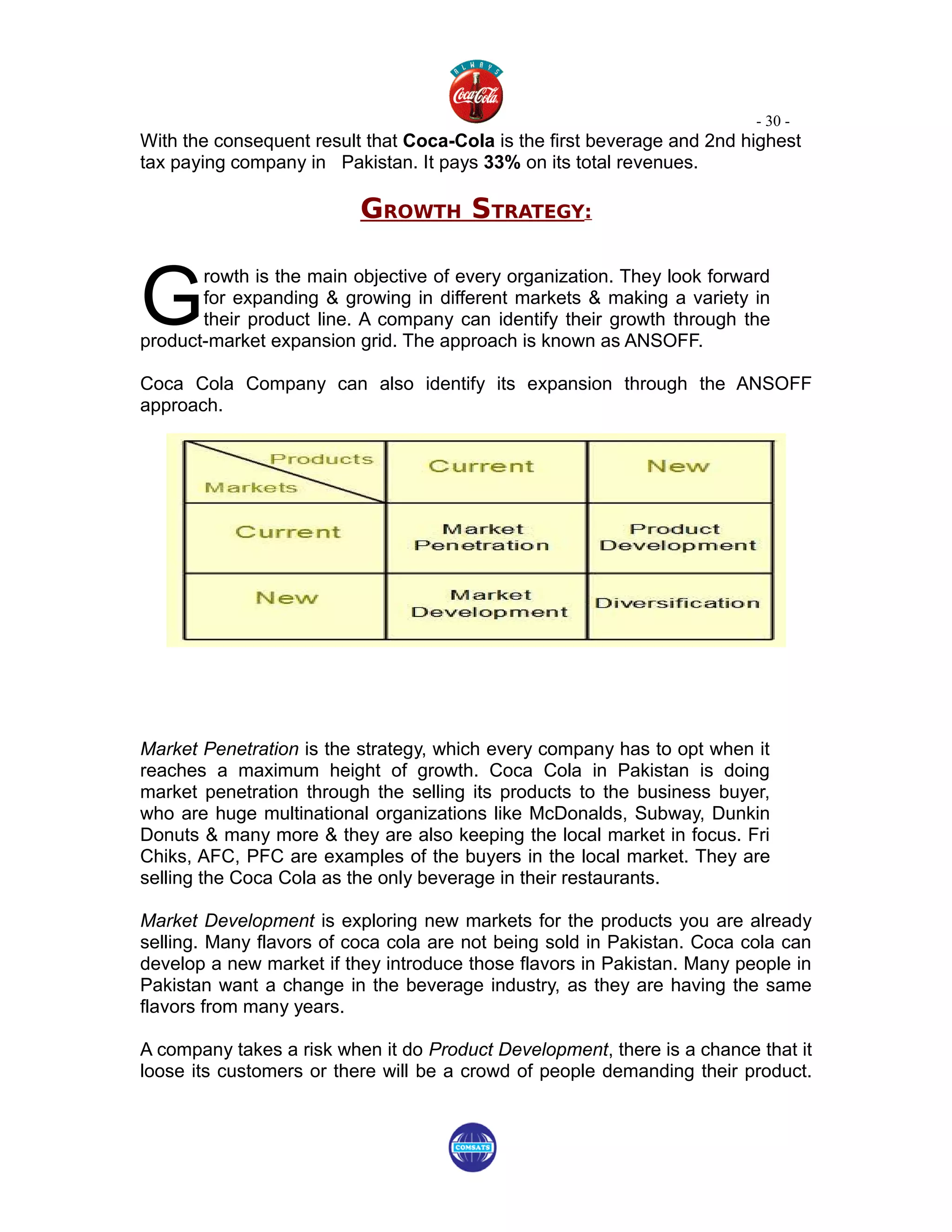 ALWAYS
Coca-Cola

- 30 -

With the consequent result that Coca-Cola is the first beverage and 2nd highest tax paying company in Pakistan. It pays 33% on its total revenues.

GROWTH STRATEGY:

Growth is the main objective of every organization. They look forward for expanding & growing in different markets & making a variety in their product line. A company can identify their growth through the product-market expansion grid. The approach is known as ANSOFF.

Coca Cola Company can also identify its expansion through the ANSOFF approach.

| Products / Markets | Current | New |
|---|---|---|
| Current | Market Penetration | Product Development |
| New | Market Development | Diversification |

Market Penetration is the strategy, which every company has to opt when it reaches a maximum height of growth. Coca Cola in Pakistan is doing market penetration through the selling its products to the business buyer, who are huge multinational organizations like McDonalds, Subway, Dunkin Donuts & many more & they are also keeping the local market in focus. Fri Chiks, AFC, PFC are examples of the buyers in the local market. They are selling the Coca Cola as the only beverage in their restaurants.

Market Development is exploring new markets for the products you are already selling. Many flavors of coca cola are not being sold in Pakistan. Coca cola can develop a new market if they introduce those flavors in Pakistan. Many people in Pakistan want a change in the beverage industry, as they are having the same flavors from many years.

A company takes a risk when it do Product Development, there is a chance that it loose its customers or there will be a crowd of people demanding their product.

COMSATS